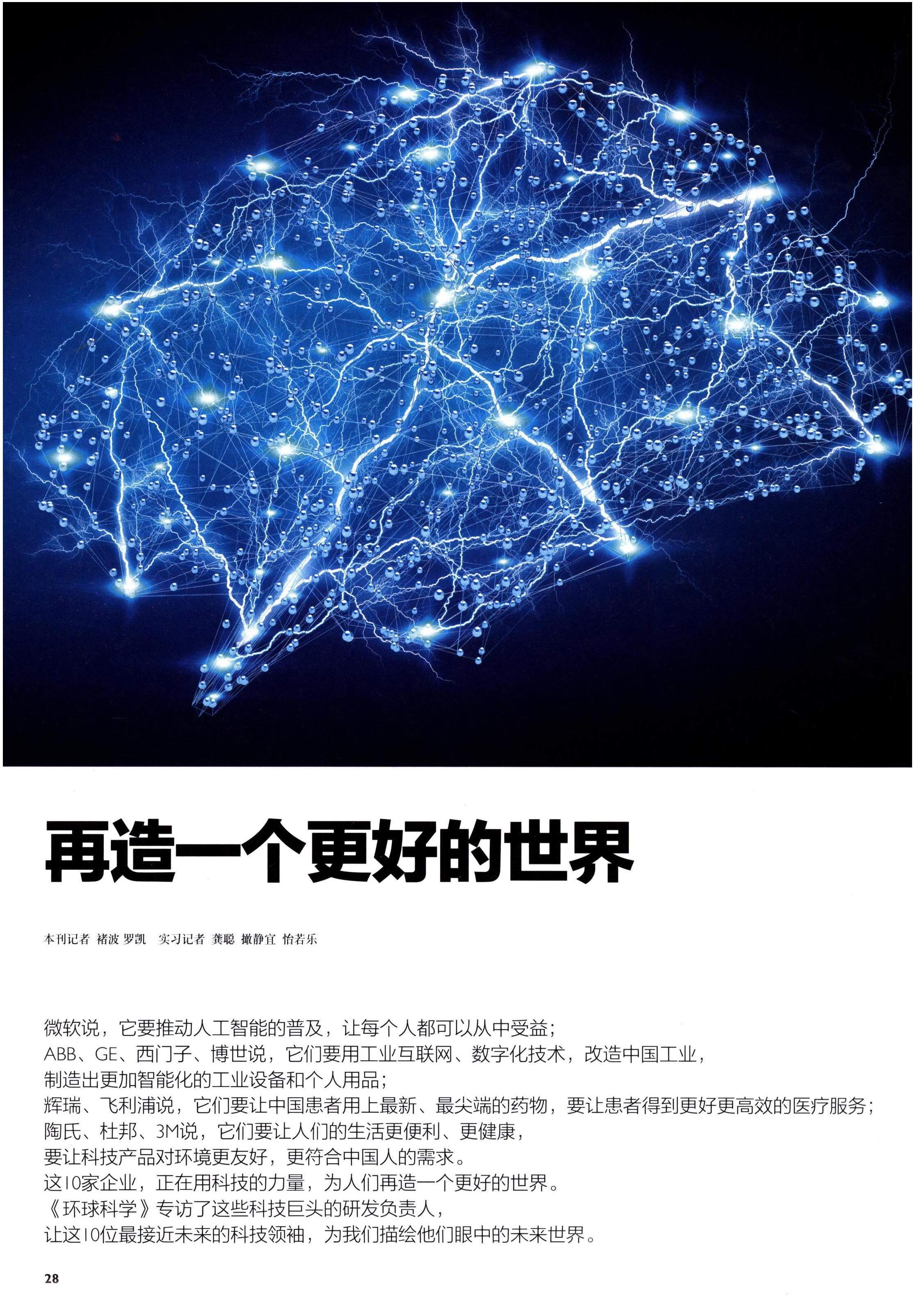 再造一个更好的世界

本刊记者 褚波 罗凯 实习记者 龚聪 撖静宜 怡若乐

微软说，它要推动人工智能的普及，让每个人都可以从中受益；
ABB、GE、西门子、博世说，它们要用工业互联网、数字化技术，改造中国工业，
制造出更加智能化的工业设备和个人用品；
辉瑞、飞利浦说，它们要让中国患者用上最新、最尖端的药物，要让患者得到更好更高效的医疗服务；
陶氏、杜邦、3M说，它们要让人们的生活更便利、更健康，
要让科技产品对环境更友好，更符合中国人的需求。
这10家企业，正在用科技的力量，为人们再造一个更好的世界。
《环球科学》专访了这些科技巨头的研发负责人，
让这10位最接近未来的科技领袖，为我们描绘他们眼中的未来世界。

28